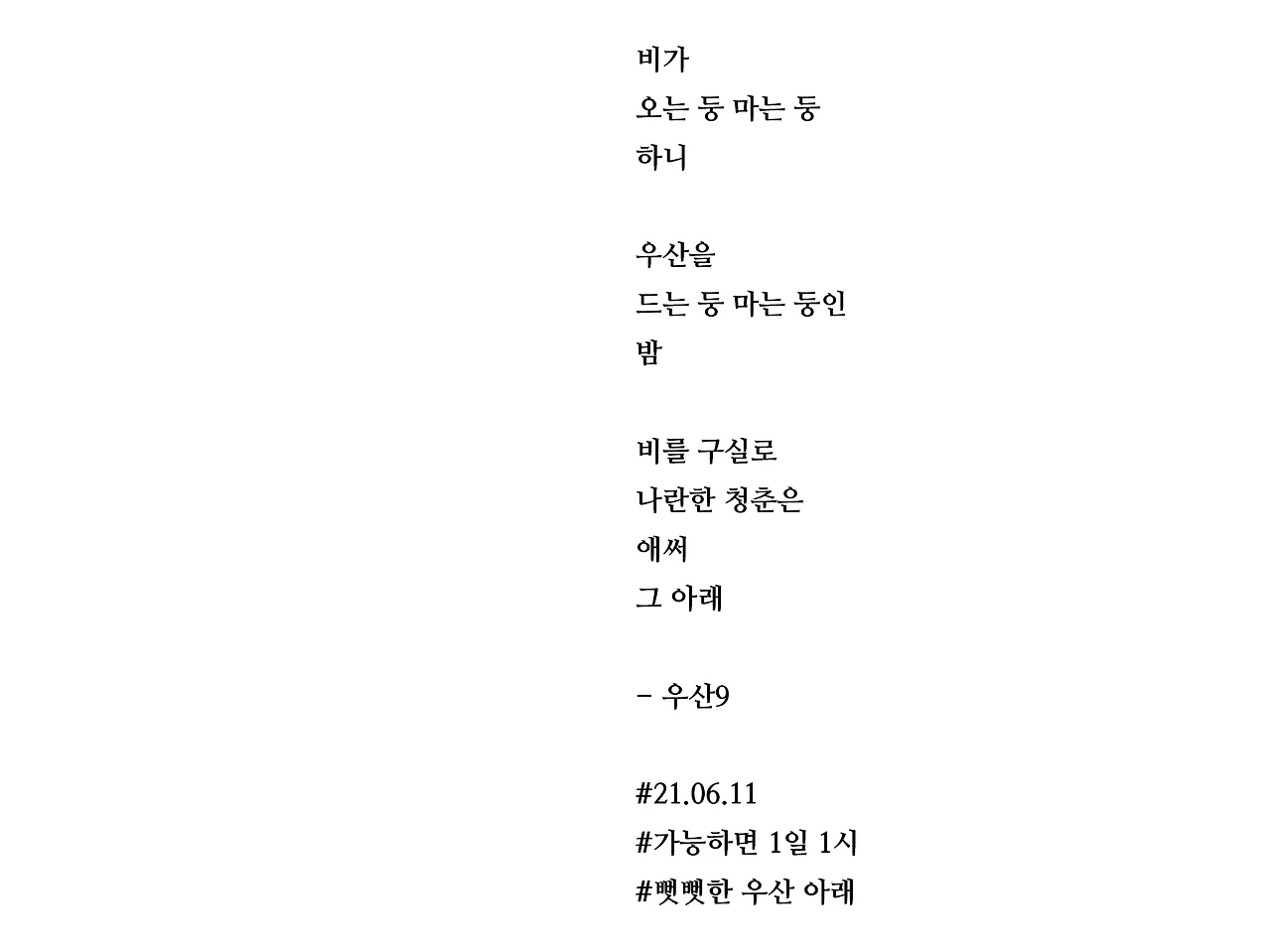 비가
오는 둥 마는 둥
하니

우산을
드는 둥 마는 둥인
밤

비를 구실로
나란한 청춘은
애써
그 아래

- 우산9

#21.06.11
#가능하면 1일 1시
#뻣뻣한 우산 아래